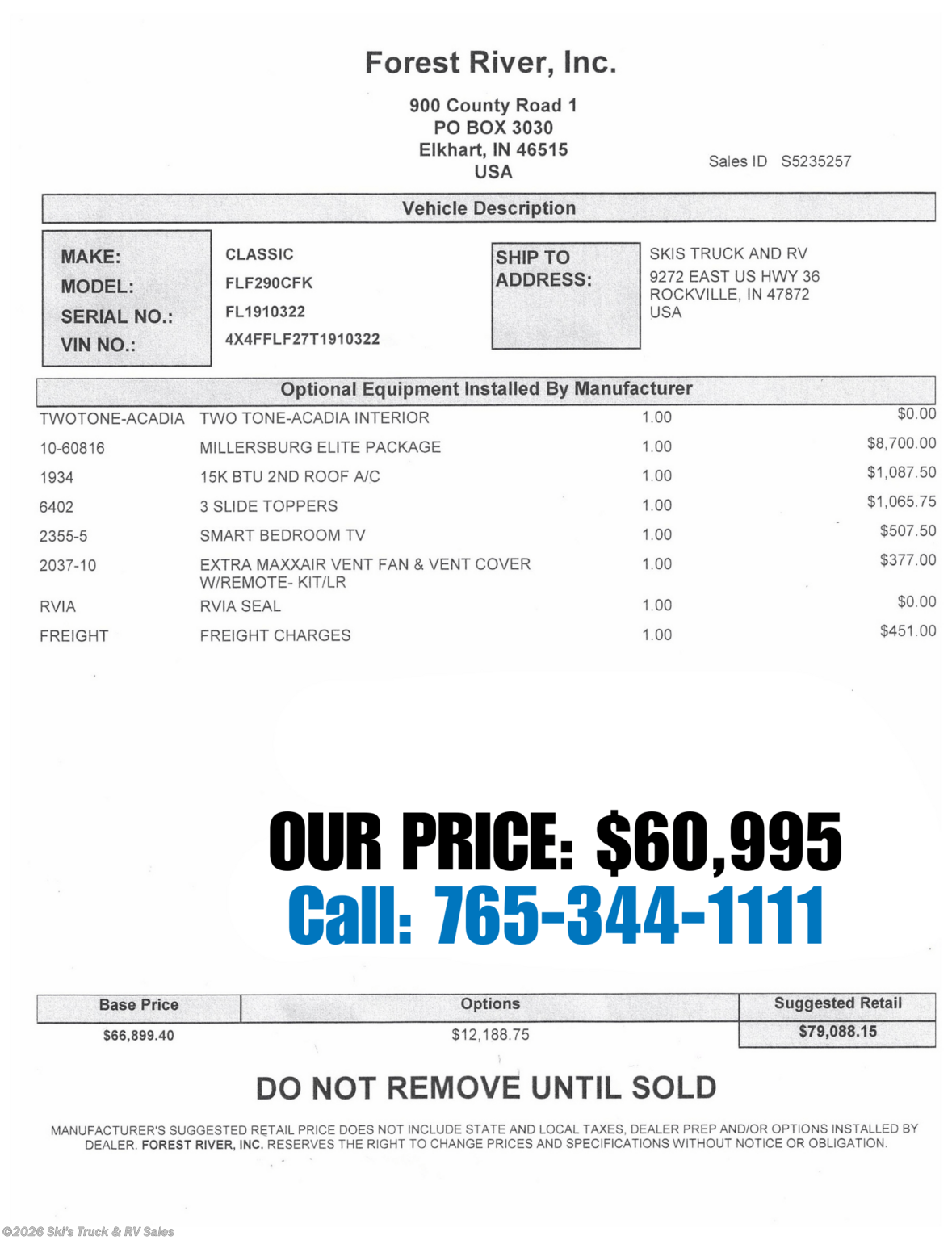 Forest River, Inc.

900 County Road 1
PO BOX 3030
Elkhart, IN 46515
USA

Sales ID S5235257

Vehicle Description

MAKE: CLASSIC
MODEL: FLF290CFK
SERIAL NO.: FL1910322
VIN NO.: 4X4FFLF27T1910322

SHIP TO ADDRESS:
SKIS TRUCK AND RV
9272 EAST US HWY 36
ROCKVILLE, IN 47872
USA

Optional Equipment Installed By Manufacturer

| | | | |
|---|---|---|---|
| TWOTONE-ACADIA | TWO TONE-ACADIA INTERIOR | 1.00 | $0.00 |
| 10-60816 | MILLERSBURG ELITE PACKAGE | 1.00 | $8,700.00 |
| 1934 | 15K BTU 2ND ROOF A/C | 1.00 | $1,087.50 |
| 6402 | 3 SLIDE TOPPERS | 1.00 | $1,065.75 |
| 2355-5 | SMART BEDROOM TV | 1.00 | $507.50 |
| 2037-10 | EXTRA MAXXAIR VENT FAN & VENT COVER W/REMOTE- KIT/LR | 1.00 | $377.00 |
| RVIA | RVIA SEAL | 1.00 | $0.00 |
| FREIGHT | FREIGHT CHARGES | 1.00 | $451.00 |

OUR PRICE: $60,995
Call: 765-344-1111

| Base Price | Options | Suggested Retail |
|---|---|---|
| $66,899.40 | $12,188.75 | $79,088.15 |

DO NOT REMOVE UNTIL SOLD

MANUFACTURER'S SUGGESTED RETAIL PRICE DOES NOT INCLUDE STATE AND LOCAL TAXES, DEALER PREP AND/OR OPTIONS INSTALLED BY DEALER. FOREST RIVER, INC. RESERVES THE RIGHT TO CHANGE PRICES AND SPECIFICATIONS WITHOUT NOTICE OR OBLIGATION.

©2026 Ski's Truck & RV Sales